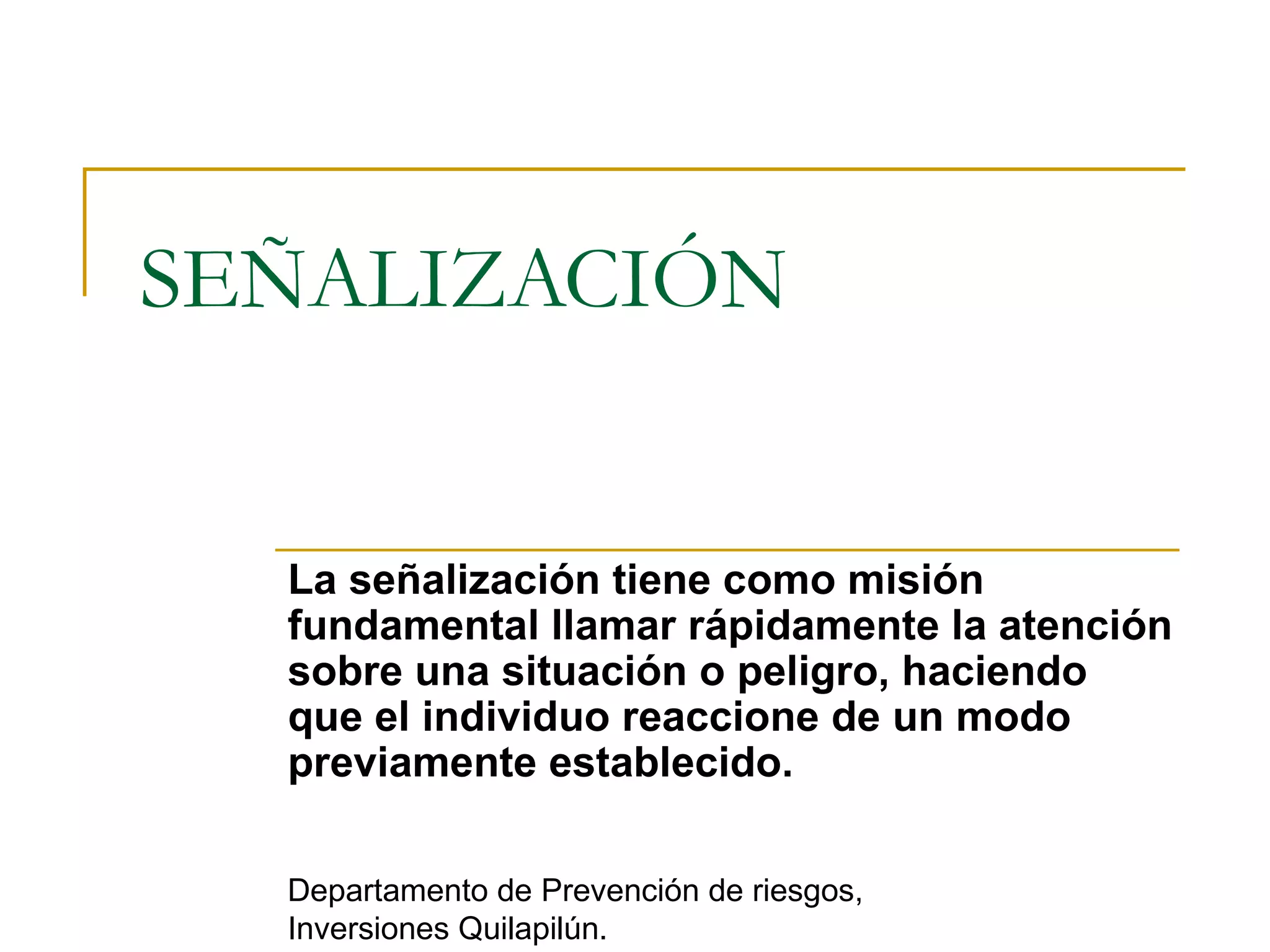 SEÑALIZACIÓN

La señalización tiene como misión fundamental llamar rápidamente la atención sobre una situación o peligro, haciendo que el individuo reaccione de un modo previamente establecido.

Departamento de Prevención de riesgos,
Inversiones Quilapilún.